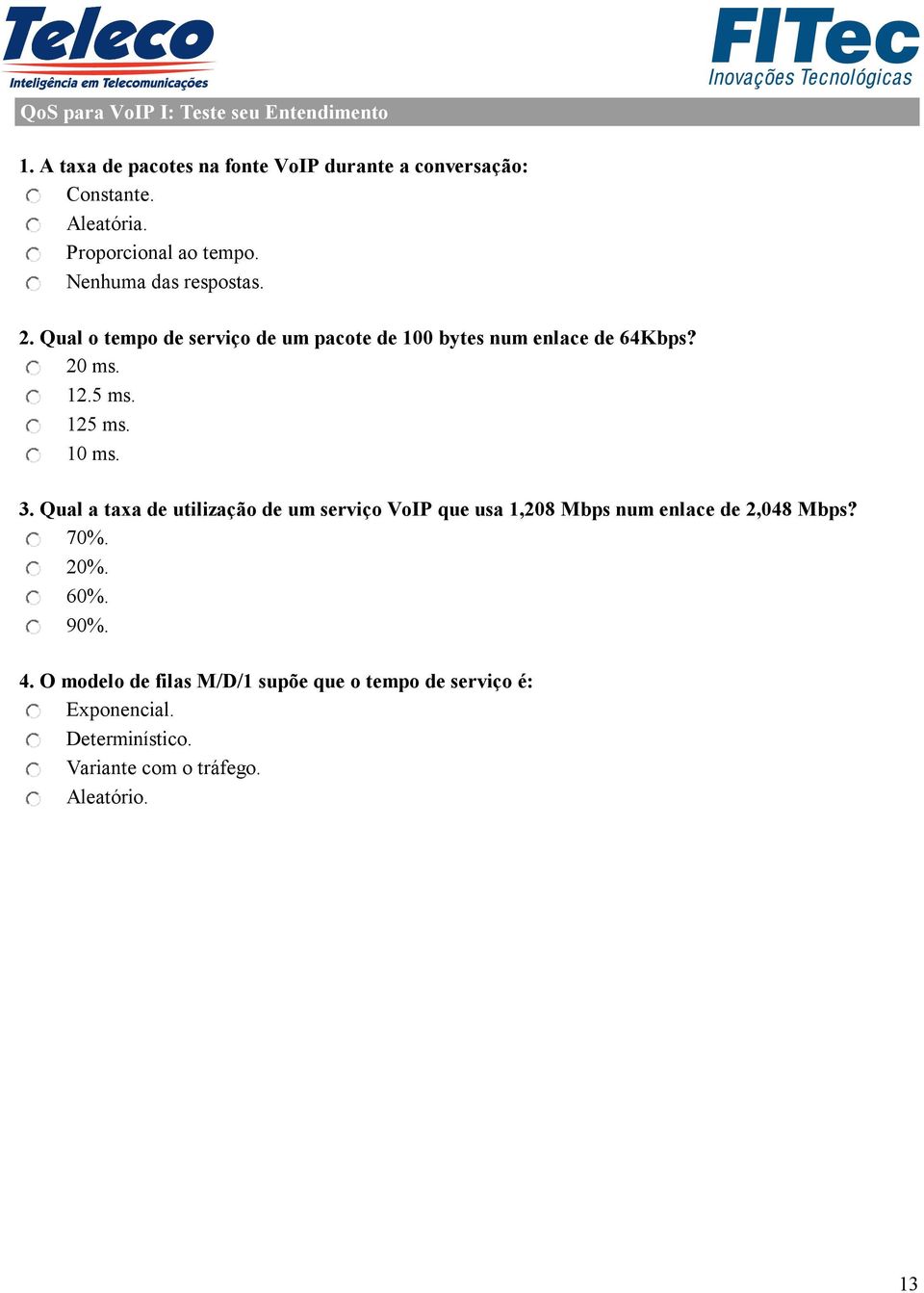 Teleco
Inteligência em Telecomunicações

FITec
Inovações Tecnológicas

QoS para VoIP I: Teste seu Entendimento

1. A taxa de pacotes na fonte VoIP durante a conversação:
Constante.
Aleatória.
Proporcional ao tempo.
Nenhuma das respostas.

2. Qual o tempo de serviço de um pacote de 100 bytes num enlace de 64Kbps?
20 ms.
12.5 ms.
125 ms.
10 ms.

3. Qual a taxa de utilização de um serviço VoIP que usa 1,208 Mbps num enlace de 2,048 Mbps?
70%.
20%.
60%.
90%.

4. O modelo de filas M/D/1 supõe que o tempo de serviço é:
Exponencial.
Determinístico.
Variante com o tráfego.
Aleatório.

13